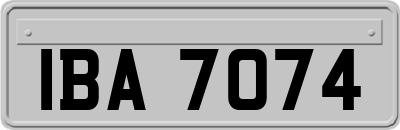 IBA 7074